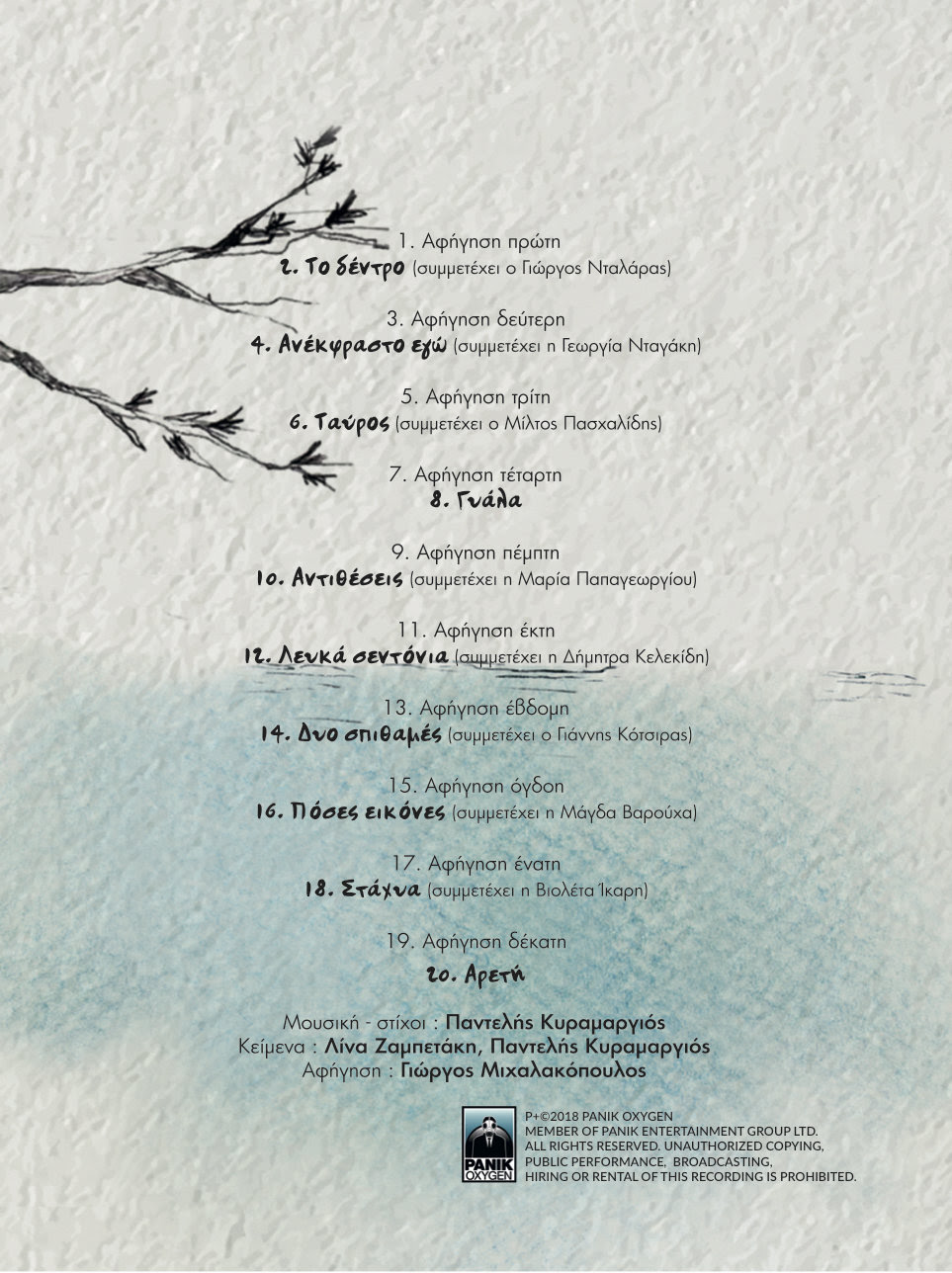 1. Αφήγηση πρώτη
2. Το δέντρο (συμμετέχει ο Γιώργος Νταλάρας)

3. Αφήγηση δεύτερη
4. Ανέκφραστο εγώ (συμμετέχει η Γεωργία Νταγάκη)

5. Αφήγηση τρίτη
6. Ταύρος (συμμετέχει ο Μίλτος Πασχαλίδης)

7. Αφήγηση τέταρτη
8. Γυάλα

9. Αφήγηση πέμπτη
10. Αντιθέσεις (συμμετέχει η Μαρία Παπαγεωργίου)

11. Αφήγηση έκτη
12. Λευκά σεντόνια (συμμετέχει η Δήμητρα Κελεκίδη)

13. Αφήγηση έβδομη
14. Δυο σπιθαμές (συμμετέχει ο Γιάννης Κότσιρας)

15. Αφήγηση όγδοη
16. Πόσες εικόνες (συμμετέχει η Μάγδα Βαρούχα)

17. Αφήγηση ένατη
18. Στάχυα (συμμετέχει η Βιολέτα Ίκαρη)

19. Αφήγηση δέκατη
20. Αρετή

Μουσική - στίχοι : Παντελής Κυραμαργιός
Κείμενα : Λίνα Ζαμπετάκη, Παντελής Κυραμαργιός
Αφήγηση : Γιώργος Μιχαλακόπουλος

PANIK OXYGEN

P+©2018 PANIK OXYGEN
MEMBER OF PANIK ENTERTAINMENT GROUP LTD.
ALL RIGHTS RESERVED. UNAUTHORIZED COPYING, PUBLIC PERFORMANCE, BROADCASTING, HIRING OR RENTAL OF THIS RECORDING IS PROHIBITED.